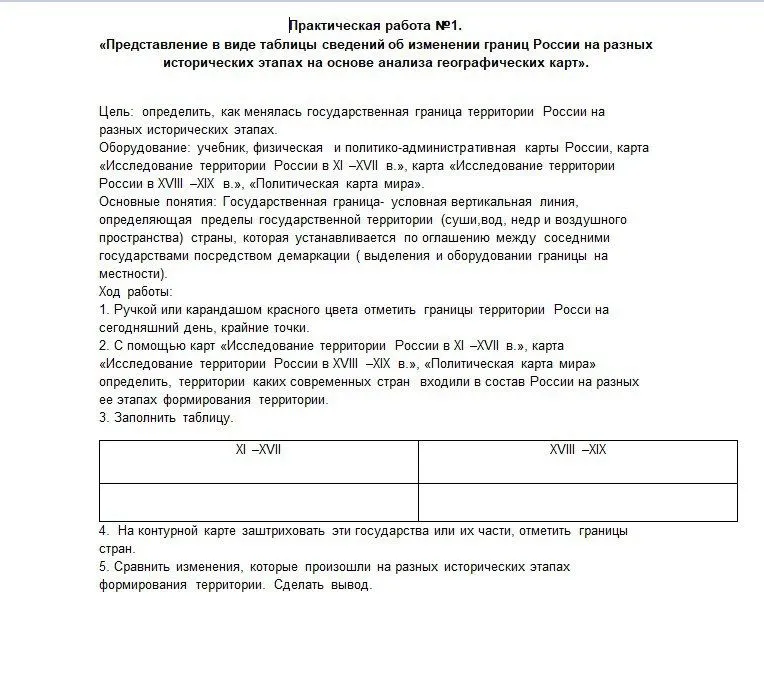 Практическая работа №1.
«Представление в виде таблицы сведений об изменении границ России на разных исторических этапах на основе анализа географических карт».

Цель: определить, как менялась государственная граница территории России на разных исторических этапах.
Оборудование: учебник, физическая и политико-административная карты России, карта «Исследование территории России в XI –XVII в.», карта «Исследование территории России в XVIII –XIX в.», «Политическая карта мира».
Основные понятия: Государственная граница- условная вертикальная линия, определяющая пределы государственной территории (суши,вод, недр и воздушного пространства) страны, которая устанавливается по оглашению между соседними государствами посредством демаркации ( выделения и оборудовании границы на местности).
Ход работы:
1. Ручкой или карандашом красного цвета отметить границы территории Росси на сегодняшний день, крайние точки.
2. С помощью карт «Исследование территории России в XI –XVII в.», карта «Исследование территории России в XVIII –XIX в.», «Политическая карта мира» определить, территории каких современных стран входили в состав России на разных ее этапах формирования территории.
3. Заполнить таблицу.

| XI –XVII | XVIII –XIX |
|---|---|
| | |

4. На контурной карте заштриховать эти государства или их части, отметить границы стран.
5. Сравнить изменения, которые произошли на разных исторических этапах формирования территории. Сделать вывод.